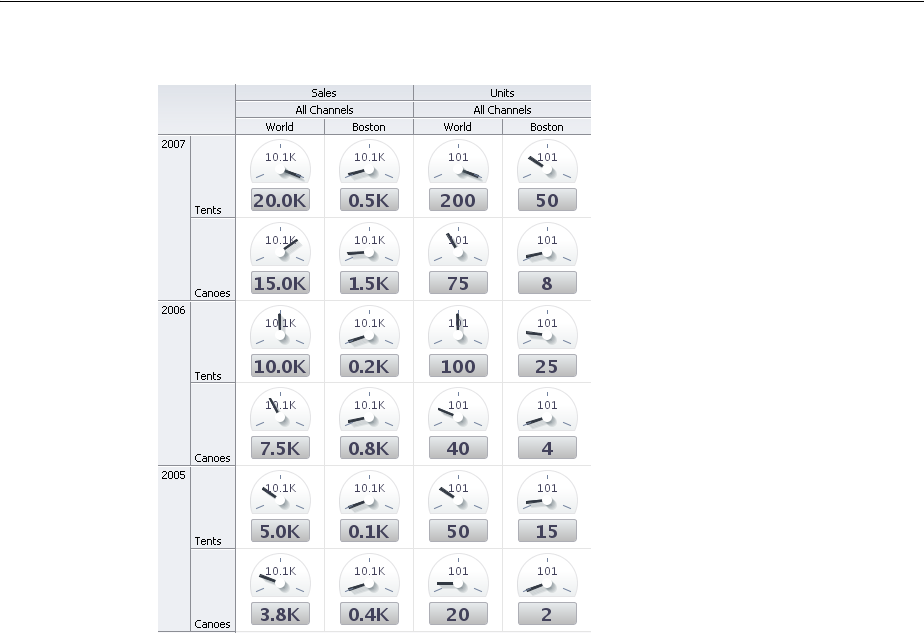 | | | Sales | | Units | |
|---|---|---|---|---|---|
| | | All Channels | | All Channels | |
| | | World | Boston | World | Boston |
| 2007 | Tents | 10.1K 20.0K | 10.1K 0.5K | 101 200 | 101 50 |
| | Canoes | 10.1K 15.0K | 10.1K 1.5K | 101 75 | 101 8 |
| 2006 | Tents | 10.1K 10.0K | 10.1K 0.2K | 101 100 | 101 25 |
| | Canoes | 10.1K 7.5K | 10.1K 0.8K | 101 40 | 101 4 |
| 2005 | Tents | 10.1K 5.0K | 10.1K 0.1K | 101 50 | 101 15 |
| | Canoes | 10.1K 3.8K | 10.1K 0.4K | 101 20 | 101 2 |